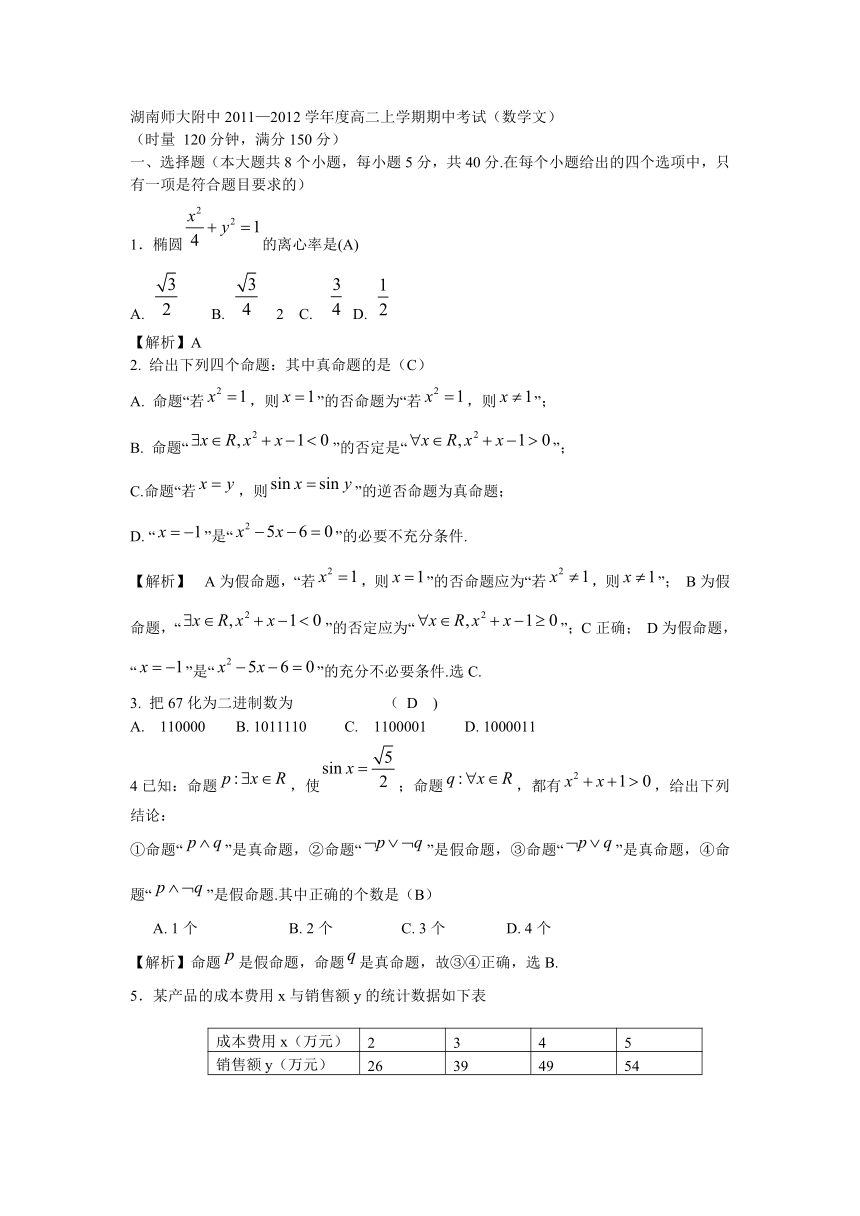 湖南师大附中 2011—2012 学年度高二上学期期中考试（数学文）
（时量 120 分钟，满分 150 分）
一、选择题（本大题共 8 个小题，每小题 5 分，共 40 分.在每个小题给出的四个选项中，只有一项是符合题目要求的）

1．椭圆 $\frac{x^2}{4}+y^2=1$ 的离心率是(A)

A. $\frac{\sqrt{3}}{2}$ B. $\frac{\sqrt{3}}{4}$ 2 C. $\frac{3}{4}$ D. $\frac{1}{2}$

【解析】A

2. 给出下列四个命题：其中真命题的是（C）

A. 命题“若 $x^2=1$，则 $x=1$”的否命题为“若 $x^2=1$，则 $x\neq 1$”；

B. 命题“$\exists x\in R, x^2+x-1<0$”的否定是“$\forall x\in R, x^2+x-1>0$”；

C.命题“若 $x=y$，则 $\sin x=\sin y$”的逆否命题为真命题；

D. “$x=-1$”是“$x^2-5x-6=0$”的必要不充分条件.

【解析】 A 为假命题，“若 $x^2=1$，则 $x=1$”的否命题应为“若 $x^2\neq 1$，则 $x\neq 1$”； B 为假命题，“$\exists x\in R, x^2+x-1<0$”的否定应为“$\forall x\in R, x^2+x-1\geq 0$”；C 正确； D 为假命题，“$x=-1$”是“$x^2-5x-6=0$”的充分不必要条件.选 C.

3. 把 67 化为二进制数为 （ D ）
A. 110000 B. 1011110 C. 1100001 D. 1000011

4 已知：命题 $p:\exists x\in R$，使 $\sin x=\frac{\sqrt{5}}{2}$；命题 $q:\forall x\in R$，都有 $x^2+x+1>0$，给出下列结论：

①命题“$p\wedge q$”是真命题，②命题“$\neg p\vee\neg q$”是假命题，③命题“$\neg p\vee q$”是真命题，④命题“$p\wedge\neg q$”是假命题.其中正确的个数是（B）

A. 1 个 B. 2 个 C. 3 个 D. 4 个

【解析】命题 $p$ 是假命题，命题 $q$ 是真命题，故③④正确，选 B.

5．某产品的成本费用 x 与销售额 y 的统计数据如下表

| 成本费用 x（万元） | 2 | 3 | 4 | 5 |
|---|---|---|---|---|
| 销售额 y（万元） | 26 | 39 | 49 | 54 |